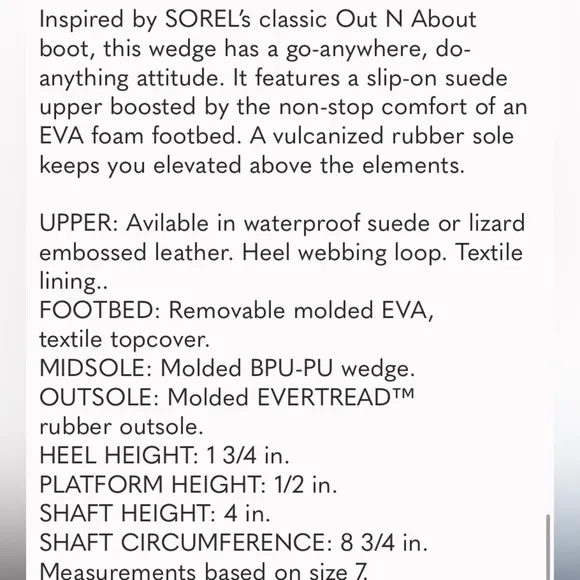 Inspired by SOREL's classic Out N About boot, this wedge has a go-anywhere, do-anything attitude. It features a slip-on suede upper boosted by the non-stop comfort of an EVA foam footbed. A vulcanized rubber sole keeps you elevated above the elements.

UPPER: Avilable in waterproof suede or lizard embossed leather. Heel webbing loop. Textile lining..
FOOTBED: Removable molded EVA, textile topcover.
MIDSOLE: Molded BPU-PU wedge.
OUTSOLE: Molded EVERTREAD™ rubber outsole.
HEEL HEIGHT: 1 3/4 in.
PLATFORM HEIGHT: 1/2 in.
SHAFT HEIGHT: 4 in.
SHAFT CIRCUMFERENCE: 8 3/4 in.
Measurements based on size 7.